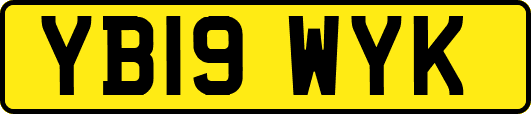 YB19 WYK